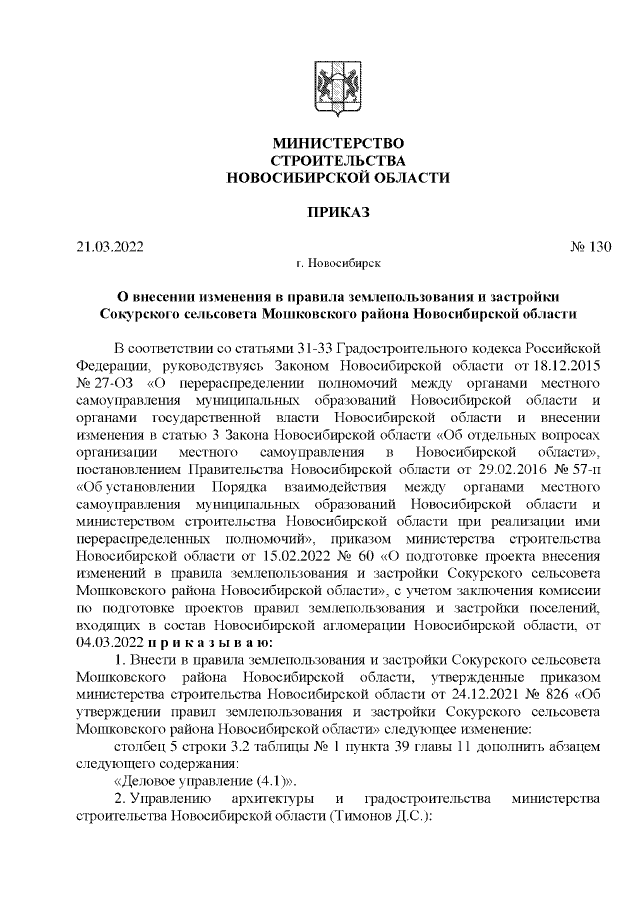 МИНИСТЕРСТВО
СТРОИТЕЛЬСТВА
НОВОСИБИРСКОЙ ОБЛАСТИ

ПРИКАЗ

21.03.2022 № 130

г. Новосибирск

О внесении изменения в правила землепользования и застройки Сокурского сельсовета Мошковского района Новосибирской области

В соответствии со статьями 31-33 Градостроительного кодекса Российской Федерации, руководствуясь Законом Новосибирской области от 18.12.2015 № 27-ОЗ «О перераспределении полномочий между органами местного самоуправления муниципальных образований Новосибирской области и органами государственной власти Новосибирской области и внесении изменения в статью 3 Закона Новосибирской области «Об отдельных вопросах организации местного самоуправления в Новосибирской области», постановлением Правительства Новосибирской области от 29.02.2016 № 57-п «Об установлении Порядка взаимодействия между органами местного самоуправления муниципальных образований Новосибирской области и министерством строительства Новосибирской области при реализации ими перераспределенных полномочий», приказом министерства строительства Новосибирской области от 15.02.2022 № 60 «О подготовке проекта внесения изменений в правила землепользования и застройки Сокурского сельсовета Мошковского района Новосибирской области», с учетом заключения комиссии по подготовке проектов правил землепользования и застройки поселений, входящих в состав Новосибирской агломерации Новосибирской области, от 04.03.2022 п р и к а з ы в а ю:

1. Внести в правила землепользования и застройки Сокурского сельсовета Мошковского района Новосибирской области, утвержденные приказом министерства строительства Новосибирской области от 24.12.2021 № 826 «Об утверждении правил землепользования и застройки Сокурского сельсовета Мошковского района Новосибирской области» следующее изменение:

столбец 5 строки 3.2 таблицы № 1 пункта 39 главы 11 дополнить абзацем следующего содержания:

«Деловое управление (4.1)».

2. Управлению архитектуры и градостроительства министерства строительства Новосибирской области (Тимонов Д.С.):